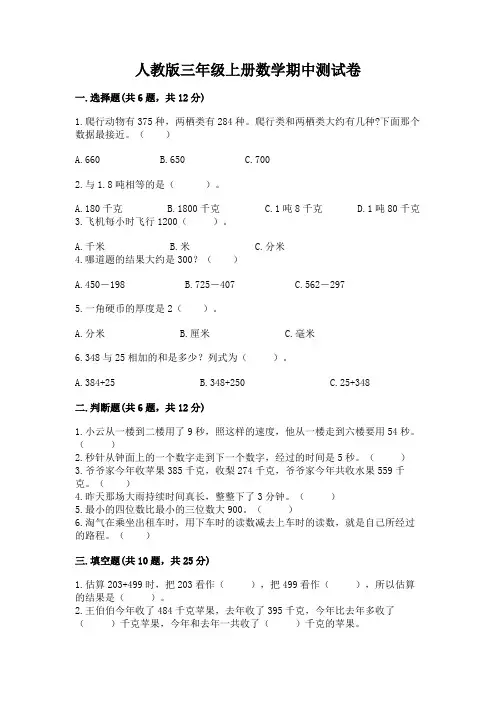 人教版三年级上册数学期中测试卷

一.选择题(共6题，共12分)

1.爬行动物有375种，两栖类有284种。爬行类和两栖类大约有几种?下面那个数据最接近。（　　）

A.660　　B.650　　C.700

2.与1.8吨相等的是（　　）。

A.180千克　　B.1800千克　　C.1吨8千克　　D.1吨80千克

3.飞机每小时飞行1200（　　）。

A.千米　　B.米　　C.分米

4.哪道题的结果大约是300?（　　）

A.450－198　　B.725－407　　C.562－297

5.一角硬币的厚度是2（　　）。

A.分米　　B.厘米　　C.毫米

6.348与25相加的和是多少？列式为（　　）。

A.384+25　　B.348+250　　C.25+348

二.判断题(共6题，共12分)

1.小云从一楼到二楼用了9秒，照这样的速度，他从一楼走到六楼要用54秒。（　　）

2.秒针从钟面上的一个数字走到下一个数字，经过的时间是5秒。（　　）

3.爷爷家今年收苹果385千克，收梨274千克，爷爷家今年共收水果559千克。（　　）

4.昨天那场大雨持续时间真长，整整下了3分钟。（　　）

5.最小的四位数比最小的三位数大900。（　　）

6.淘气在乘坐出租车时，用下车时的读数减去上车时的读数，就是自己所经过的路程。（　　）

三.填空题(共10题，共25分)

1.估算203+499时，把203看作（　　），把499看作（　　），所以估算的结果是（　　）。

2.王伯伯今年收了484千克苹果，去年收了395千克，今年比去年多收了（　　）千克苹果，今年和去年一共收了（　　）千克的苹果。